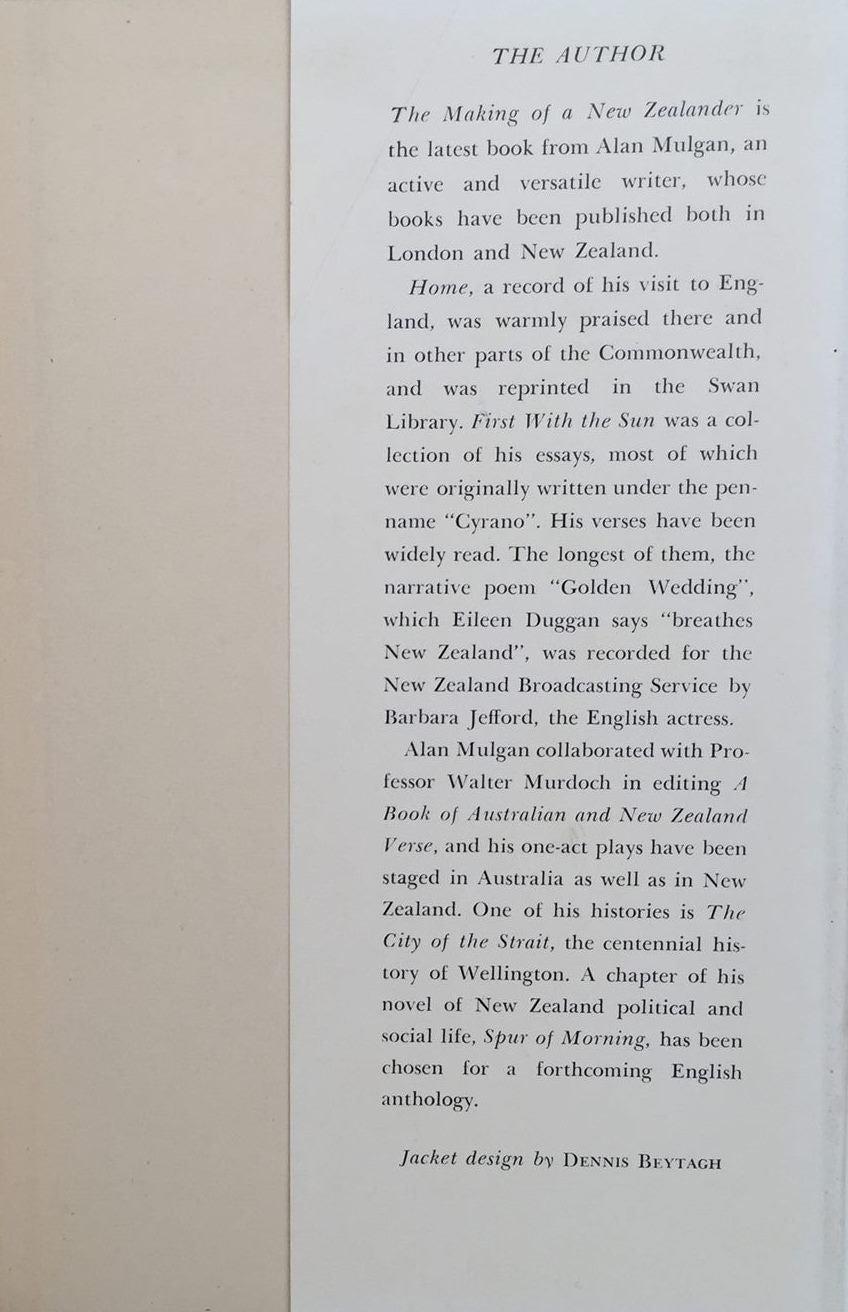 THE AUTHOR

The Making of a New Zealander is the latest book from Alan Mulgan, an active and versatile writer, whose books have been published both in London and New Zealand.

Home, a record of his visit to England, was warmly praised there and in other parts of the Commonwealth, and was reprinted in the Swan Library. First With the Sun was a collection of his essays, most of which were originally written under the penname "Cyrano". His verses have been widely read. The longest of them, the narrative poem "Golden Wedding", which Eileen Duggan says "breathes New Zealand", was recorded for the New Zealand Broadcasting Service by Barbara Jefford, the English actress.

Alan Mulgan collaborated with Professor Walter Murdoch in editing A Book of Australian and New Zealand Verse, and his one-act plays have been staged in Australia as well as in New Zealand. One of his histories is The City of the Strait, the centennial history of Wellington. A chapter of his novel of New Zealand political and social life, Spur of Morning, has been chosen for a forthcoming English anthology.

Jacket design by DENNIS BEYTAGH